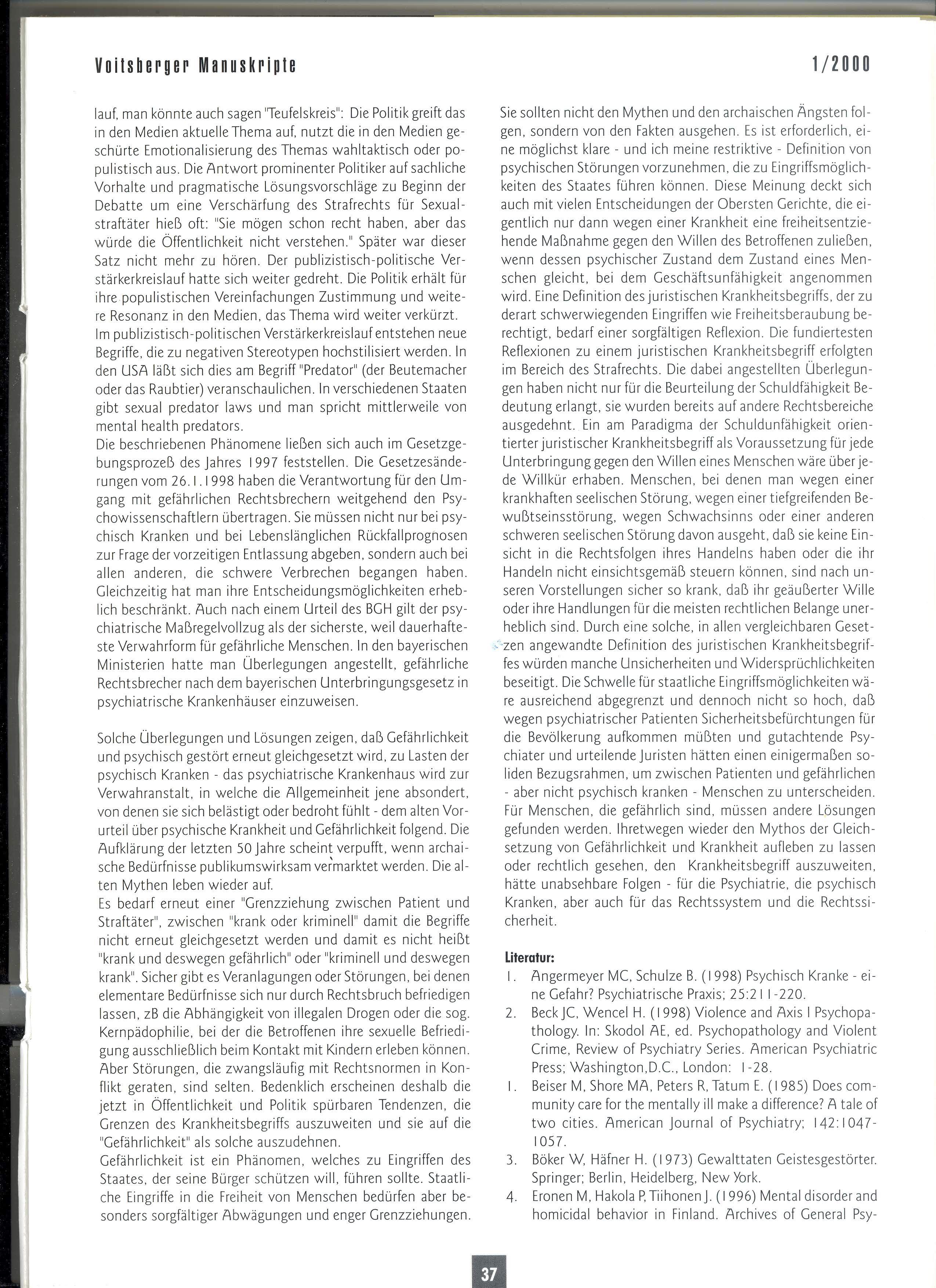 Voitsberger Manuskripte

1/2000

lauf, man könnte auch sagen "Teufelskreis": Die Politik greift das in den Medien aktuelle Thema auf, nutzt die in den Medien geschürte Emotionalisierung des Themas wahltaktisch oder populistisch aus. Die Antwort prominenter Politiker auf sachliche Vorhalte und pragmatische Lösungsvorschläge zu Beginn der Debatte um eine Verschärfung des Strafrechts für Sexualstraftäter hieß oft: "Sie mögen schon recht haben, aber das würde die Öffentlichkeit nicht verstehen." Später war dieser Satz nicht mehr zu hören. Der publizistisch-politische Verstärkerkreislauf hatte sich weiter gedreht. Die Politik erhält für ihre populistischen Vereinfachungen Zustimmung und weitere Resonanz in den Medien, das Thema wird weiter verkürzt.
Im publizistisch-politischen Verstärkerkreislauf entstehen neue Begriffe, die zu negativen Stereotypen hochstilisiert werden. In den USA läßt sich dies am Begriff "Predator" (der Beutemacher oder das Raubtier) veranschaulichen. In verschiedenen Staaten gibt sexual predator laws und man spricht mittlerweile von mental health predators.
Die beschriebenen Phänomene ließen sich auch im Gesetzgebungsprozeß des Jahres 1997 feststellen. Die Gesetzesänderungen vom 26.1.1998 haben die Verantwortung für den Umgang mit gefährlichen Rechtsbrechern weitgehend den Psychowissenschaftlern übertragen. Sie müssen nicht nur bei psychisch Kranken und bei Lebenslänglichen Rückfallprognosen zur Frage der vorzeitigen Entlassung abgeben, sondern auch bei allen anderen, die schwere Verbrechen begangen haben. Gleichzeitig hat man ihre Entscheidungsmöglichkeiten erheblich beschränkt. Auch nach einem Urteil des BGH gilt der psychiatrische Maßregelvollzug als der sicherste, weil dauerhafteste Verwahrform für gefährliche Menschen. In den bayerischen Ministerien hatte man Überlegungen angestellt, gefährliche Rechtsbrecher nach dem bayerischen Unterbringungsgesetz in psychiatrische Krankenhäuser einzuweisen.

Solche Überlegungen und Lösungen zeigen, daß Gefährlichkeit und psychisch gestört erneut gleichgesetzt wird, zu Lasten der psychisch Kranken - das psychiatrische Krankenhaus wird zur Verwahranstalt, in welche die Allgemeinheit jene absondert, von denen sie sich belästigt oder bedroht fühlt - dem alten Vorurteil über psychische Krankheit und Gefährlichkeit folgend. Die Aufklärung der letzten 50 Jahre scheint verpufft, wenn archaische Bedürfnisse publikumswirksam vermarktet werden. Die alten Mythen leben wieder auf.
Es bedarf erneut einer "Grenzziehung zwischen Patient und Straftäter", zwischen "krank oder kriminell" damit die Begriffe nicht erneut gleichgesetzt werden und damit es nicht heißt "krank und deswegen gefährlich" oder "kriminell und deswegen krank". Sicher gibt es Veranlagungen oder Störungen, bei denen elementare Bedürfnisse sich nur durch Rechtsbruch befriedigen lassen, zB die Abhängigkeit von illegalen Drogen oder die sog. Kernpädophilie, bei der die Betroffenen ihre sexuelle Befriedigung ausschließlich beim Kontakt mit Kindern erleben können. Aber Störungen, die zwangsläufig mit Rechtsnormen in Konflikt geraten, sind selten. Bedenklich erscheinen deshalb die jetzt in Öffentlichkeit und Politik spürbaren Tendenzen, die Grenzen des Krankheitsbegriffs auszuweiten und sie auf die "Gefährlichkeit" als solche auszudehnen.
Gefährlichkeit ist ein Phänomen, welches zu Eingriffen des Staates, der seine Bürger schützen will, führen sollte. Staatliche Eingriffe in die Freiheit von Menschen bedürfen aber besonders sorgfältiger Abwägungen und enger Grenzziehungen.

Sie sollten nicht den Mythen und den archaischen Ängsten folgen, sondern von den Fakten ausgehen. Es ist erforderlich, eine möglichst klare - und ich meine restriktive - Definition von psychischen Störungen vorzunehmen, die zu Eingriffsmöglichkeiten des Staates führen können. Diese Meinung deckt sich auch mit vielen Entscheidungen der Obersten Gerichte, die eigentlich nur dann wegen einer Krankheit eine freiheitsentziehende Maßnahme gegen den Willen des Betroffenen zuließen, wenn dessen psychischer Zustand dem Zustand eines Menschen gleicht, bei dem Geschäftsunfähigkeit angenommen wird. Eine Definition des juristischen Krankheitsbegriffs, der zu derart schwerwiegenden Eingriffen wie Freiheitsberaubung berechtigt, bedarf einer sorgfältigen Reflexion. Die fundiertesten Reflexionen zu einem juristischen Krankheitsbegriff erfolgten im Bereich des Strafrechts. Die dabei angestellten Überlegungen haben nicht nur für die Beurteilung der Schuldfähigkeit Bedeutung erlangt, sie wurden bereits auf andere Rechtsbereiche ausgedehnt. Ein am Paradigma der Schuldunfähigkeit orientierter juristischer Krankheitsbegriff als Voraussetzung für jede Unterbringung gegen den Willen eines Menschen wäre über jede Willkür erhaben. Menschen, bei denen man wegen einer krankhaften seelischen Störung, wegen einer tiefgreifenden Bewußtseinsstörung, wegen Schwachsinns oder einer anderen schweren seelischen Störung davon ausgeht, daß sie keine Einsicht in die Rechtsfolgen ihres Handelns haben oder die ihr Handeln nicht einsichtsgemäß steuern können, sind nach unseren Vorstellungen sicher so krank, daß ihr geäußerter Wille oder ihre Handlungen für die meisten rechtlichen Belange unerheblich sind. Durch eine solche, in allen vergleichbaren Gesetzen angewandte Definition des juristischen Krankheitsbegriffes würden manche Unsicherheiten und Widersprüchlichkeiten beseitigt. Die Schwelle für staatliche Eingriffsmöglichkeiten wäre ausreichend abgegrenzt und dennoch nicht so hoch, daß wegen psychiatrischer Patienten Sicherheitsbefürchtungen für die Bevölkerung aufkommen müßten und gutachtende Psychiater und urteilende Juristen hätten einen einigermaßen soliden Bezugsrahmen, um zwischen Patienten und gefährlichen - aber nicht psychisch kranken - Menschen zu unterscheiden. Für Menschen, die gefährlich sind, müssen andere Lösungen gefunden werden. Ihretwegen wieder den Mythos der Gleichsetzung von Gefährlichkeit und Krankheit aufleben zu lassen oder rechtlich gesehen, den Krankheitsbegriff auszuweiten, hätte unabsehbare Folgen - für die Psychiatrie, die psychisch Kranken, aber auch für das Rechtssystem und die Rechtssicherheit.

Literatur:
1. Angermeyer MC, Schulze B. (1998) Psychisch Kranke - eine Gefahr? Psychiatrische Praxis; 25:211-220.
2. Beck JC, Wencel H. (1998) Violence and Axis I Psychopathology. In: Skodol AE, ed. Psychopathology and Violent Crime, Review of Psychiatry Series. American Psychiatric Press; Washington,D.C., London: 1-28.
1. Beiser M, Shore MA, Peters R, Tatum E. (1985) Does community care for the mentally ill make a difference? A tale of two cities. American Journal of Psychiatry; 142:1047-1057.
3. Böker W, Häfner H. (1973) Gewalttaten Geistesgestörter. Springer; Berlin, Heidelberg, New York.
4. Eronen M, Hakola P, Tiihonen J. (1996) Mental disorder and homicidal behavior in Finland. Archives of General Psy-

37